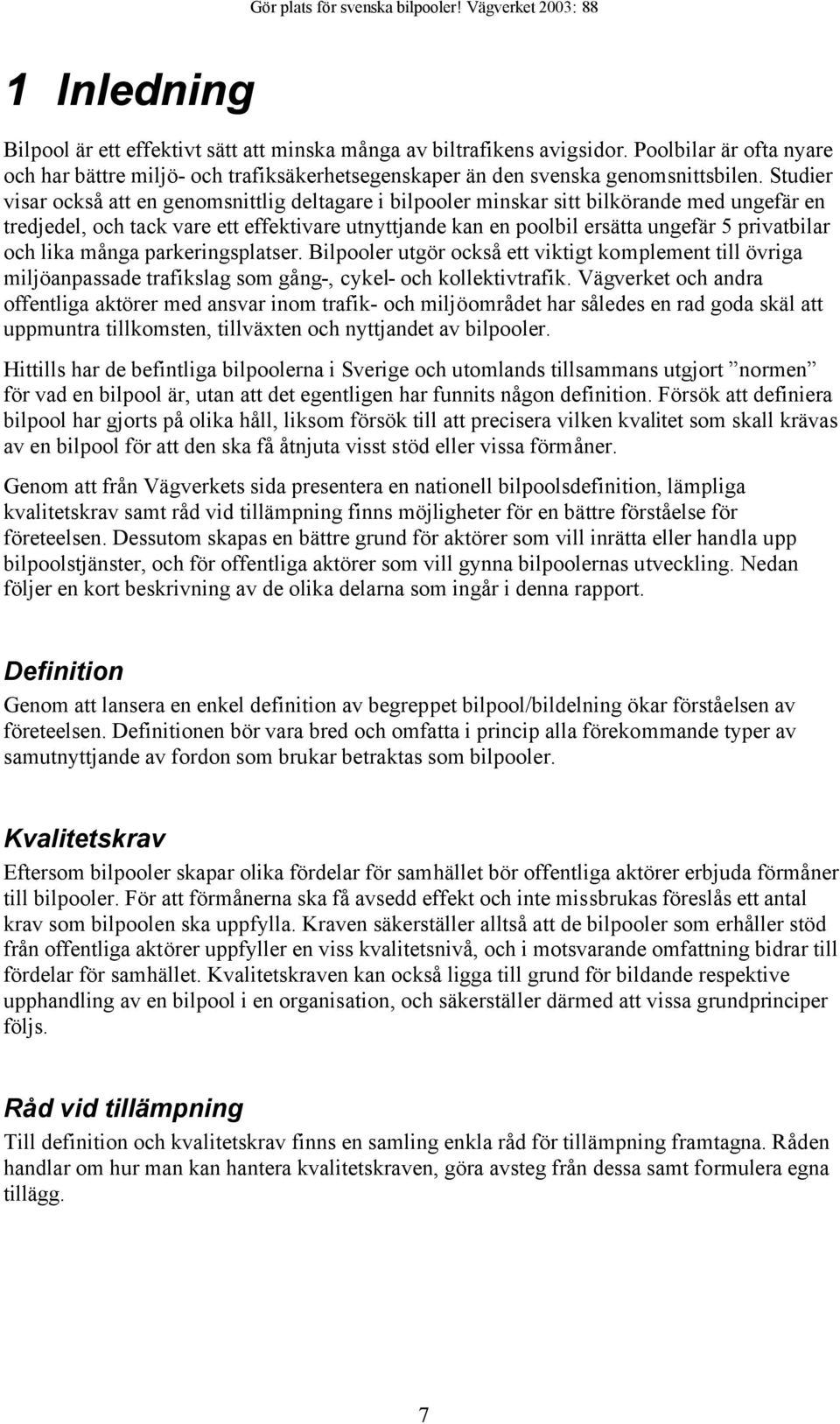 Gör plats för svenska bilpooler! Vägverket 2003: 88

1 Inledning

Bilpool är ett effektivt sätt att minska många av biltrafikens avigsidor. Poolbilar är ofta nyare och har bättre miljö- och trafiksäkerhetsegenskaper än den svenska genomsnittsbilen. Studier visar också att en genomsnittlig deltagare i bilpooler minskar sitt bilkörande med ungefär en tredjedel, och tack vare ett effektivare utnyttjande kan en poolbil ersätta ungefär 5 privatbilar och lika många parkeringsplatser. Bilpooler utgör också ett viktigt komplement till övriga miljöanpassade trafikslag som gång-, cykel- och kollektivtrafik. Vägverket och andra offentliga aktörer med ansvar inom trafik- och miljöområdet har således en rad goda skäl att uppmuntra tillkomsten, tillväxten och nyttjandet av bilpooler.

Hittills har de befintliga bilpoolerna i Sverige och utomlands tillsammans utgjort ”normen” för vad en bilpool är, utan att det egentligen har funnits någon definition. Försök att definiera bilpool har gjorts på olika håll, liksom försök till att precisera vilken kvalitet som skall krävas av en bilpool för att den ska få åtnjuta visst stöd eller vissa förmåner.

Genom att från Vägverkets sida presentera en nationell bilpoolsdefinition, lämpliga kvalitetskrav samt råd vid tillämpning finns möjligheter för en bättre förståelse för företeelsen. Dessutom skapas en bättre grund för aktörer som vill inrätta eller handla upp bilpoolstjänster, och för offentliga aktörer som vill gynna bilpoolernas utveckling. Nedan följer en kort beskrivning av de olika delarna som ingår i denna rapport.

Definition

Genom att lansera en enkel definition av begreppet bilpool/bildelning ökar förståelsen av företeelsen. Definitionen bör vara bred och omfatta i princip alla förekommande typer av samutnyttjande av fordon som brukar betraktas som bilpooler.

Kvalitetskrav

Eftersom bilpooler skapar olika fördelar för samhället bör offentliga aktörer erbjuda förmåner till bilpooler. För att förmånerna ska få avsedd effekt och inte missbrukas föreslås ett antal krav som bilpoolen ska uppfylla. Kraven säkerställer alltså att de bilpooler som erhåller stöd från offentliga aktörer uppfyller en viss kvalitetsnivå, och i motsvarande omfattning bidrar till fördelar för samhället. Kvalitetskraven kan också ligga till grund för bildande respektive upphandling av en bilpool i en organisation, och säkerställer därmed att vissa grundprinciper följs.

Råd vid tillämpning

Till definition och kvalitetskrav finns en samling enkla råd för tillämpning framtagna. Råden handlar om hur man kan hantera kvalitetskraven, göra avsteg från dessa samt formulera egna tillägg.

7